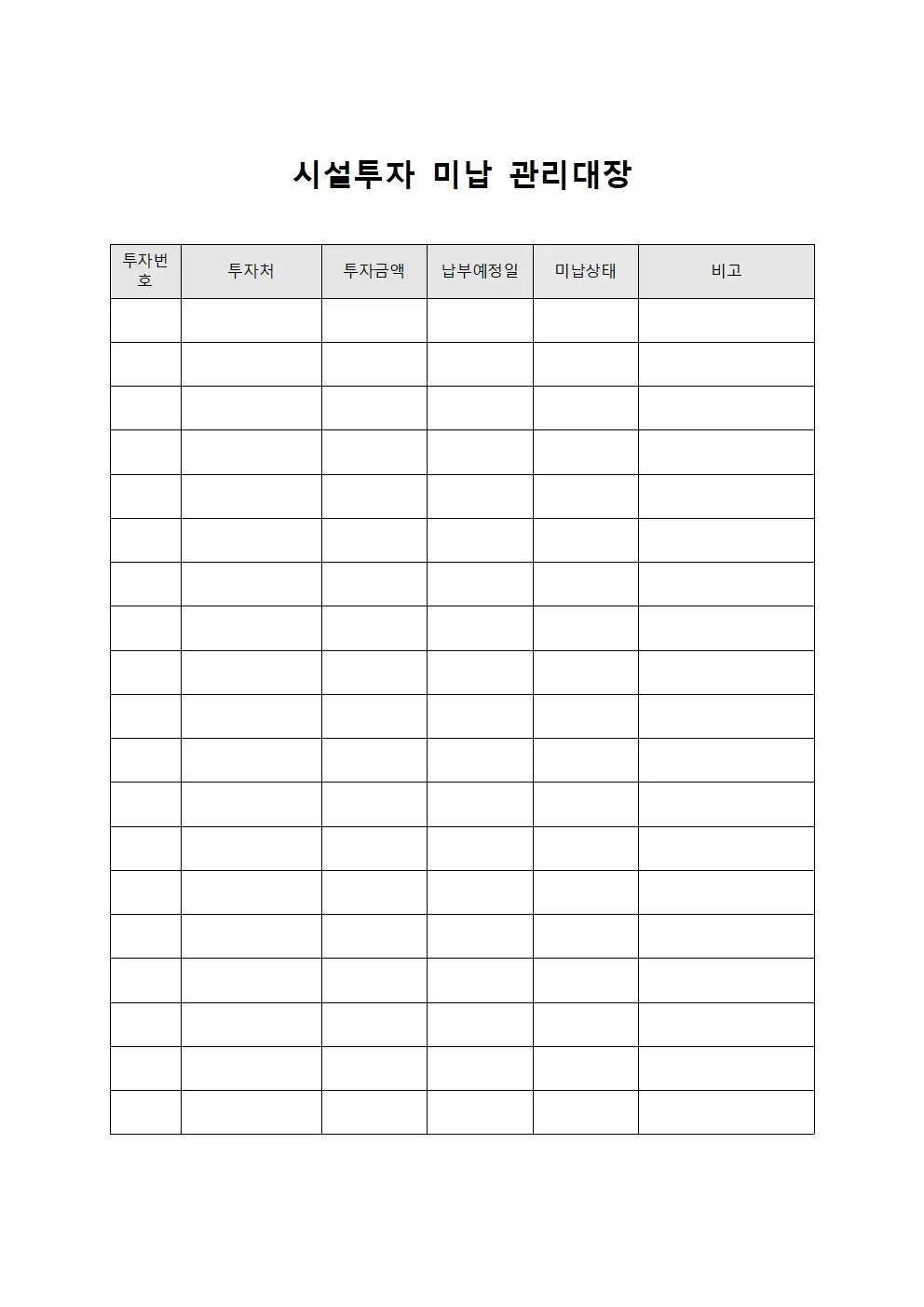 시설투자 미납 관리대장

| 투자번호 | 투자처 | 투자금액 | 납부예정일 | 미납상태 | 비고 |
|---|---|---|---|---|---|
| | | | | | |
| | | | | | |
| | | | | | |
| | | | | | |
| | | | | | |
| | | | | | |
| | | | | | |
| | | | | | |
| | | | | | |
| | | | | | |
| | | | | | |
| | | | | | |
| | | | | | |
| | | | | | |
| | | | | | |
| | | | | | |
| | | | | | |
| | | | | | |
| | | | | | |